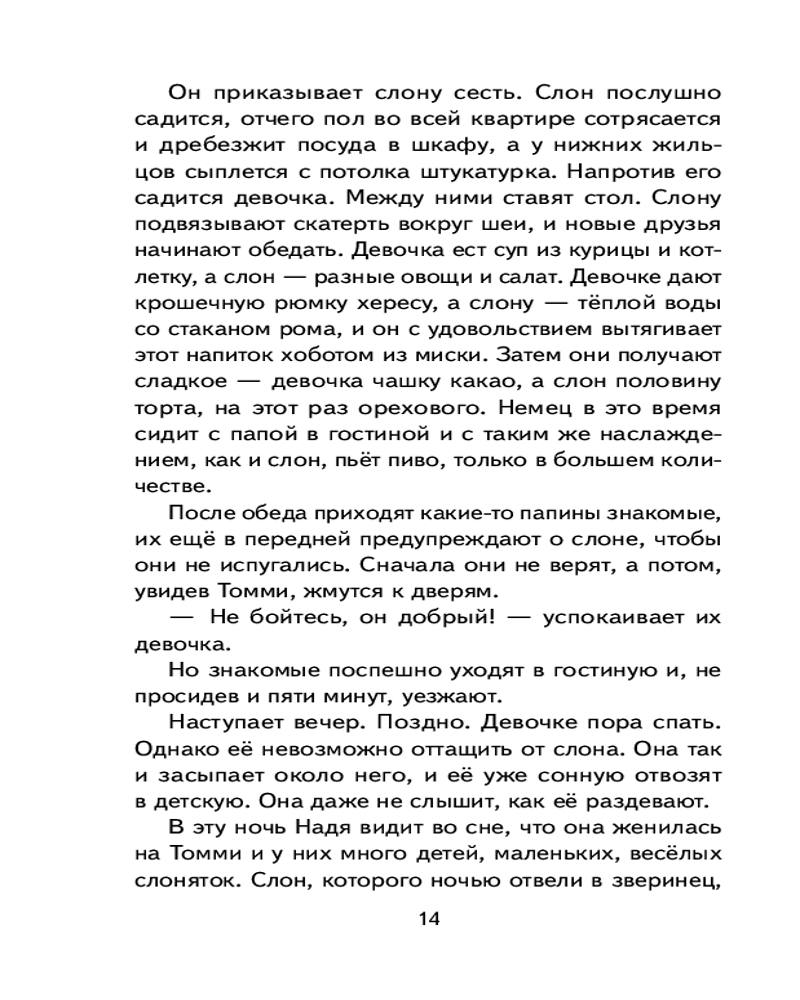 Он приказывает слону сесть. Слон послушно садится, отчего пол во всей квартире сотрясается и дребезжит посуда в шкафу, а у нижних жильцов сыплется с потолка штукатурка. Напротив его садится девочка. Между ними ставят стол. Слону подвязывают скатерть вокруг шеи, и новые друзья начинают обедать. Девочка ест суп из курицы и котлетку, а слон — разные овощи и салат. Девочке дают крошечную рюмку хересу, а слону — тёплой воды со стаканом рома, и он с удовольствием вытягивает этот напиток хоботом из миски. Затем они получают сладкое — девочка чашку какао, а слон половину торта, на этот раз орехового. Немец в это время сидит с папой в гостиной и с таким же наслаждением, как и слон, пьёт пиво, только в большем количестве.

После обеда приходят какие-то папины знакомые, их ещё в передней предупреждают о слоне, чтобы они не испугались. Сначала они не верят, а потом, увидев Томми, жмутся к дверям.

— Не бойтесь, он добрый! — успокаивает их девочка.

Но знакомые поспешно уходят в гостиную и, не просидев и пяти минут, уезжают.

Наступает вечер. Поздно. Девочке пора спать. Однако её невозможно оттащить от слона. Она так и засыпает около него, и её уже сонную отвозят в детскую. Она даже не слышит, как её раздевают.

В эту ночь Надя видит во сне, что она женилась на Томми и у них много детей, маленьких, весёлых слоняток. Слон, которого ночью отвели в зверинец,

14